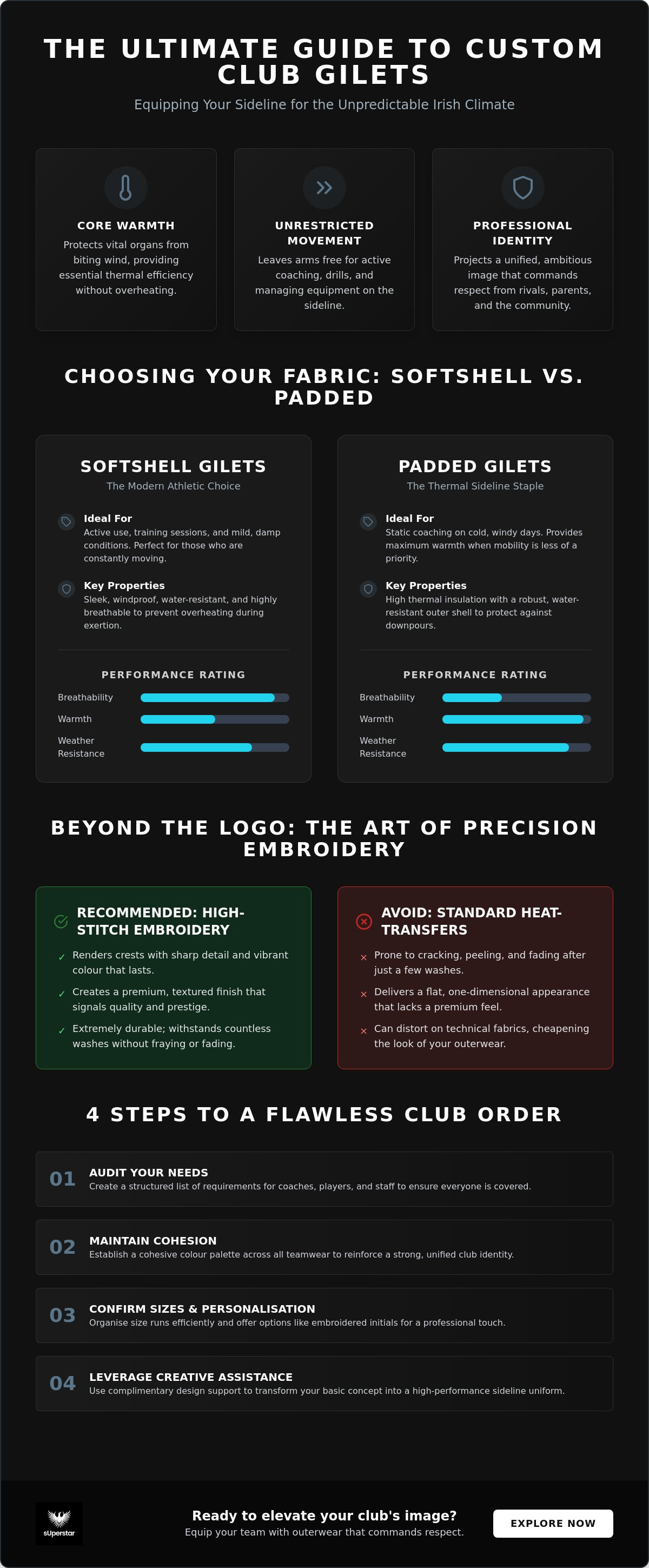 THE ULTIMATE GUIDE TO CUSTOM CLUB GILETS

Equipping Your Sideline for the Unpredictable Irish Climate

CORE WARMTH

Protects vital organs from biting wind, providing essential thermal efficiency without overheating.

UNRESTRICTED MOVEMENT

Leaves arms free for active coaching, drills, and managing equipment on the sideline.

PROFESSIONAL IDENTITY

Projects a unified, ambitious image that commands respect from rivals, parents, and the community.

CHOOSING YOUR FABRIC: SOFTSHELL VS. PADDED

SOFTSHELL GILETS

The Modern Athletic Choice

Ideal For
Active use, training sessions, and mild, damp conditions. Perfect for those who are constantly moving.

Key Properties
Sleek, windproof, water-resistant, and highly breathable to prevent overheating during exertion.

PERFORMANCE RATING

Breathability

Warmth

Weather Resistance

PADDED GILETS

The Thermal Sideline Staple

Ideal For
Static coaching on cold, windy days. Provides maximum warmth when mobility is less of a priority.

Key Properties
High thermal insulation with a robust, water-resistant outer shell to protect against downpours.

PERFORMANCE RATING

Breathability

Warmth

Weather Resistance

BEYOND THE LOGO: THE ART OF PRECISION EMBROIDERY

RECOMMENDED: HIGH-STITCH EMBROIDERY

✓ Renders crests with sharp detail and vibrant colour that lasts.

✓ Creates a premium, textured finish that signals quality and prestige.

✓ Extremely durable; withstands countless washes without fraying or fading.

AVOID: STANDARD HEAT-TRANSFERS

× Prone to cracking, peeling, and fading after just a few washes.

× Delivers a flat, one-dimensional appearance that lacks a premium feel.

× Can distort on technical fabrics, cheapening the look of your outerwear.

4 STEPS TO A FLAWLESS CLUB ORDER

01 AUDIT YOUR NEEDS
Create a structured list of requirements for coaches, players, and staff to ensure everyone is covered.

02 MAINTAIN COHESION
Establish a cohesive colour palette across all teamwear to reinforce a strong, unified club identity.

03 CONFIRM SIZES & PERSONALISATION
Organise size runs efficiently and offer options like embroidered initials for a professional touch.

04 LEVERAGE CREATIVE ASSISTANCE
Use complimentary design support to transform your basic concept into a high-performance sideline uniform.

sUperstar

Ready to elevate your club's image?
Equip your team with outerwear that commands respect.

EXPLORE NOW